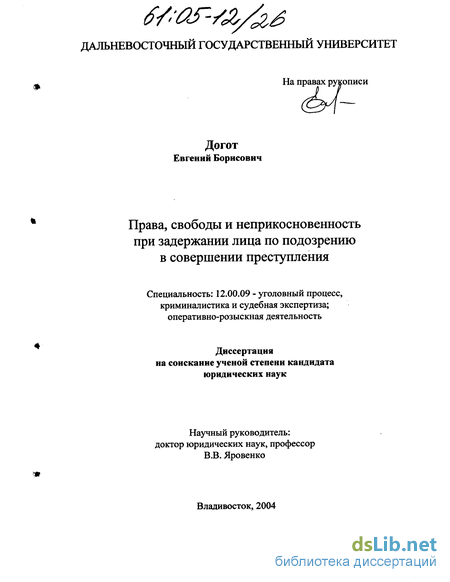 61:05-12/26

ДАЛЬНЕВОСТОЧНЫЙ ГОСУДАРСТВЕННЫЙ УНИВЕРСИТЕТ

На правах рукописи

Догот
Евгений Борисович

Права, свободы и неприкосновенность при задержании лица по подозрению в совершении преступления

Специальность: 12.00.09 - уголовный процесс, криминалистика и судебная экспертиза; оперативно-розыскная деятельность

Диссертация
на соискание ученой степени кандидата юридических наук

Научный руководитель:
доктор юридических наук, профессор
В.В. Яровенко

Владивосток, 2004

dsLib.net
библиотека диссертаций